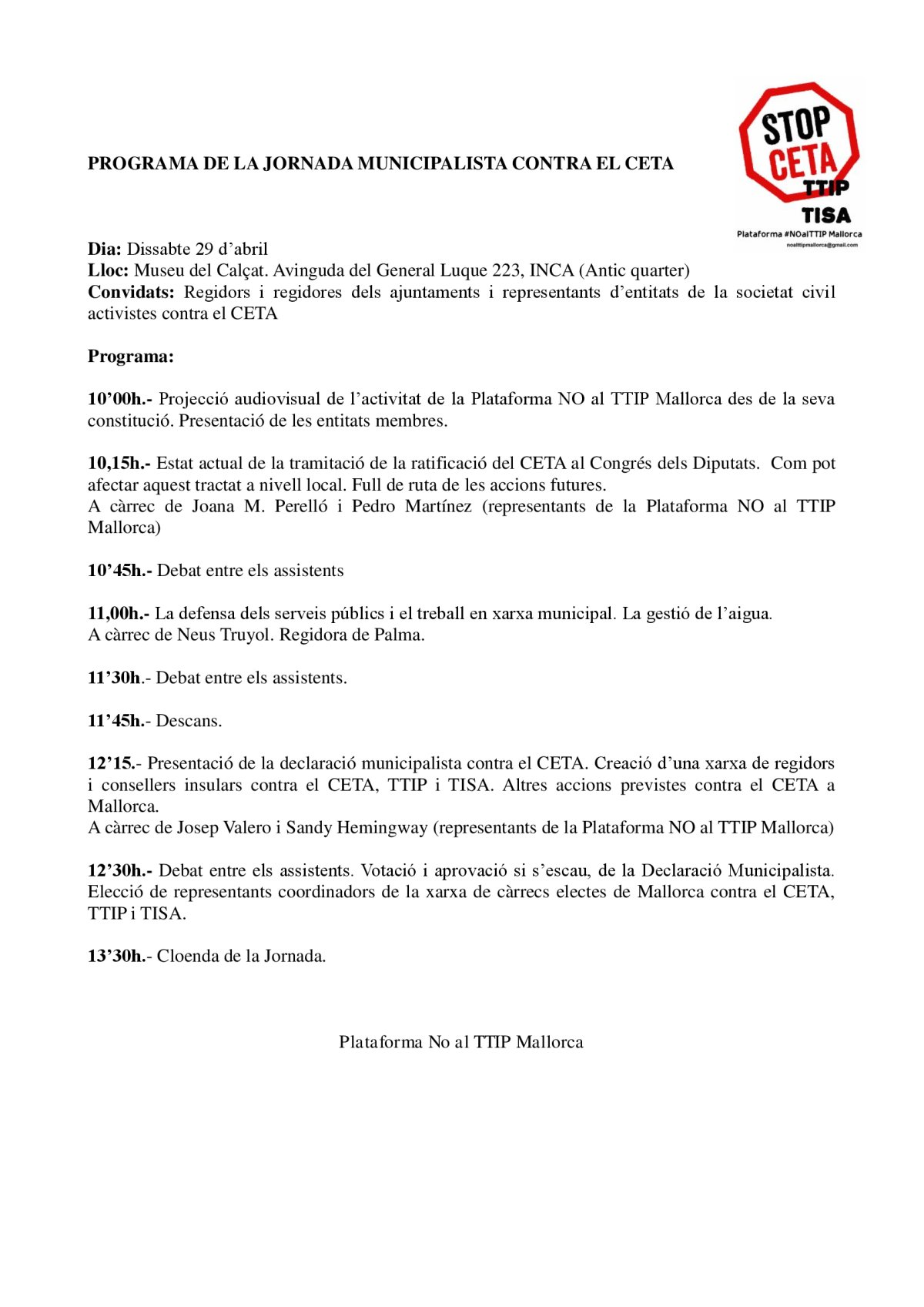 STOP
CETA
TTIP
TISA
Plataforma #NOalTTIP Mallorca
noalttipmallorca@gmail.com

PROGRAMA DE LA JORNADA MUNICIPALISTA CONTRA EL CETA

Dia: Dissabte 29 d'abril
Lloc: Museu del Calçat. Avinguda del General Luque 223, INCA (Antic quarter)
Convidats: Regidors i regidores dels ajuntaments i representants d'entitats de la societat civil activistes contra el CETA

Programa:

10'00h.- Projecció audiovisual de l'activitat de la Plataforma NO al TTIP Mallorca des de la seva constitució. Presentació de les entitats membres.

10,15h.- Estat actual de la tramitació de la ratificació del CETA al Congrés dels Diputats. Com pot afectar aquest tractat a nivell local. Full de ruta de les accions futures.
A càrrec de Joana M. Perelló i Pedro Martínez (representants de la Plataforma NO al TTIP Mallorca)

10'45h.- Debat entre els assistents

11,00h.- La defensa dels serveis públics i el treball en xarxa municipal. La gestió de l'aigua.
A càrrec de Neus Truyol. Regidora de Palma.

11'30h.- Debat entre els assistents.

11'45h.- Descans.

12'15.- Presentació de la declaració municipalista contra el CETA. Creació d'una xarxa de regidors i consellers insulars contra el CETA, TTIP i TISA. Altres accions previstes contra el CETA a Mallorca.
A càrrec de Josep Valero i Sandy Hemingway (representants de la Plataforma NO al TTIP Mallorca)

12'30h.- Debat entre els assistents. Votació i aprovació si s'escau, de la Declaració Municipalista. Elecció de representants coordinadors de la xarxa de càrrecs electes de Mallorca contra el CETA, TTIP i TISA.

13'30h.- Cloenda de la Jornada.

Plataforma No al TTIP Mallorca